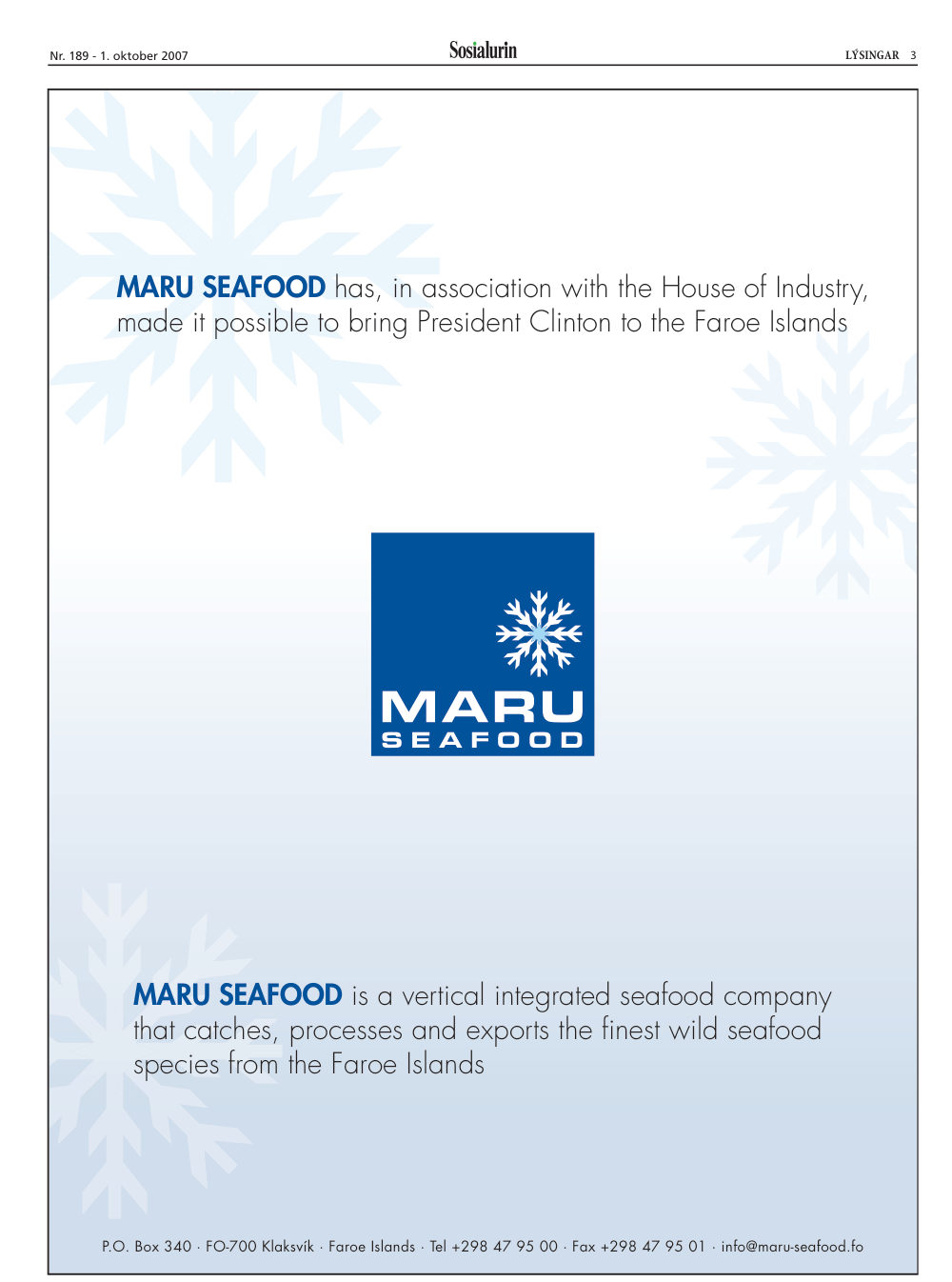 Nr. 189 - 1. oktober 2007

Sosialurin

LÝSINGAR 3

MARU SEAFOOD has, in association with the House of Industry, made it possible to bring President Clinton to the Faroe Islands

MARU
SEAFOOD

MARU SEAFOOD is a vertical integrated seafood company that catches, processes and exports the finest wild seafood species from the Faroe Islands

P.O. Box 340 · FO-700 Klaksvík · Faroe Islands · Tel +298 47 95 00 · Fax +298 47 95 01 · info@maru-seafood.fo